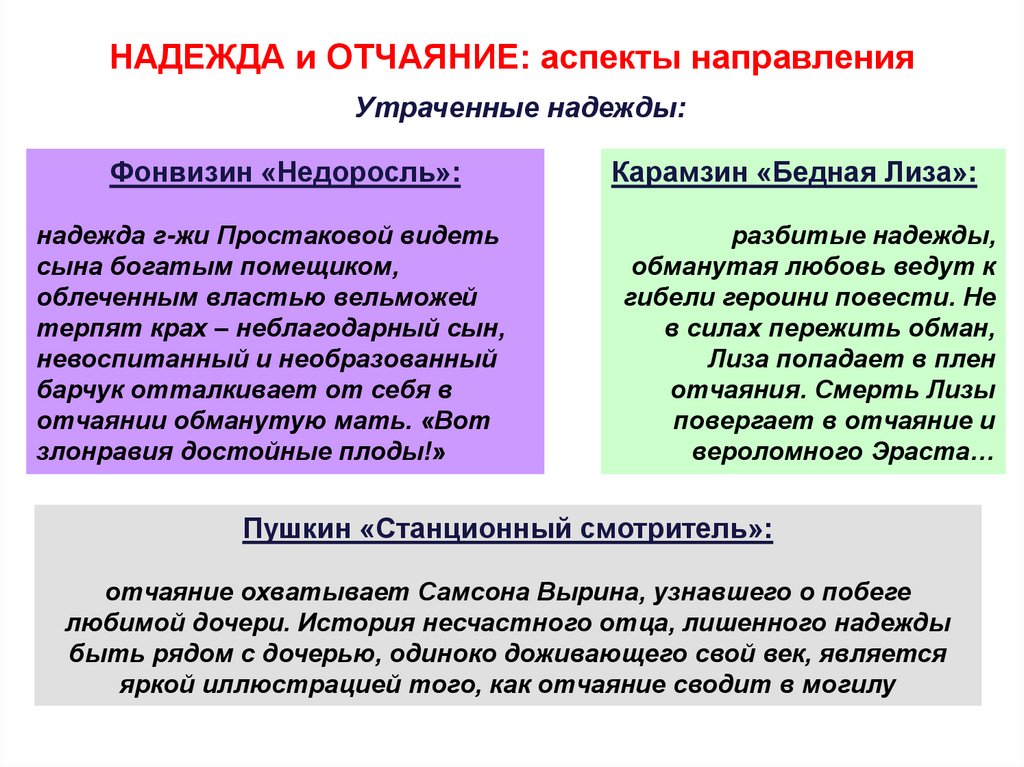 НАДЕЖДА и ОТЧАЯНИЕ: аспекты направления

Утраченные надежды:

Фонвизин «Недоросль»:

надежда г-жи Простаковой видеть сына богатым помещиком, облеченным властью вельможей терпят крах – неблагодарный сын, невоспитанный и необразованный барчук отталкивает от себя в отчаянии обманутую мать. «Вот злонравия достойные плоды!»

Карамзин «Бедная Лиза»:

разбитые надежды, обманутая любовь ведут к гибели героини повести. Не в силах пережить обман, Лиза попадает в плен отчаяния. Смерть Лизы повергает в отчаяние и вероломного Эраста…

Пушкин «Станционный смотритель»:

отчаяние охватывает Самсона Вырина, узнавшего о побеге любимой дочери. История несчастного отца, лишенного надежды быть рядом с дочерью, одиноко доживающего свой век, является яркой иллюстрацией того, как отчаяние сводит в могилу